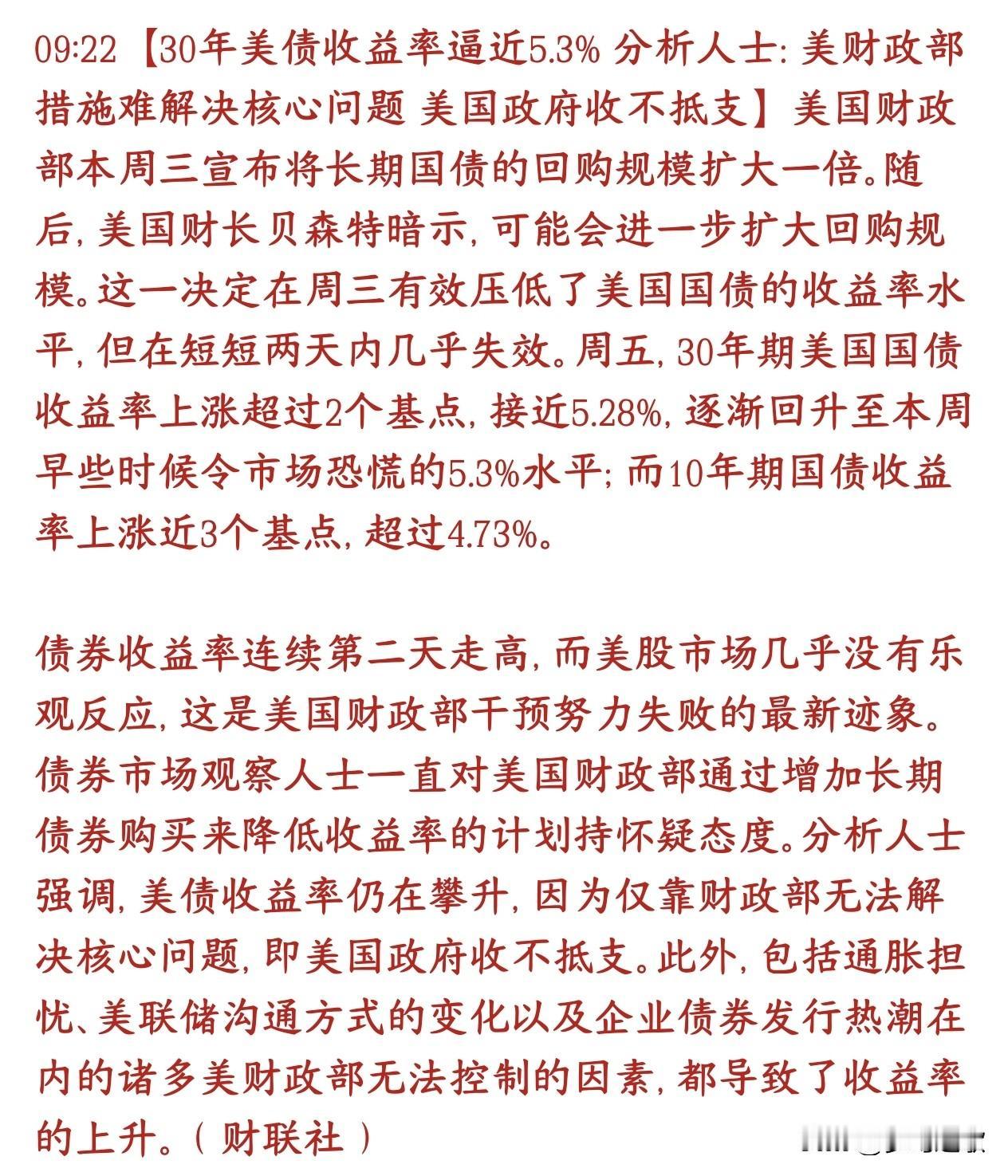 09:22【30年美债收益率逼近5.3% 分析人士:美财政部措施难解决核心问题 美国政府收不抵支】美国财政部本周三宣布将长期国债的回购规模扩大一倍。随后,美国财长贝森特暗示,可能会进一步扩大回购规模。这一决定在周三有效压低了美国国债的收益率水平,但在短短两天内几乎失效。周五,30年期美国国债收益率上涨超过2个基点,接近5.28%,逐渐回升至本周早些时候令市场恐慌的5.3%水平;而10年期国债收益率上涨近3个基点,超过4.73%。

债券收益率连续第二天走高,而美股市场几乎没有乐观反应,这是美国财政部干预努力失败的最新迹象。债券市场观察人士一直对美国财政部通过增加长期债券购买来降低收益率的计划持怀疑态度。分析人士强调,美债收益率仍在攀升,因为仅靠财政部无法解决核心问题,即美国政府收不抵支。此外,包括通胀担忧、美联储沟通方式的变化以及企业债券发行热潮在内的诸多美财政部无法控制的因素,都导致了收益率的上升。(财联社)